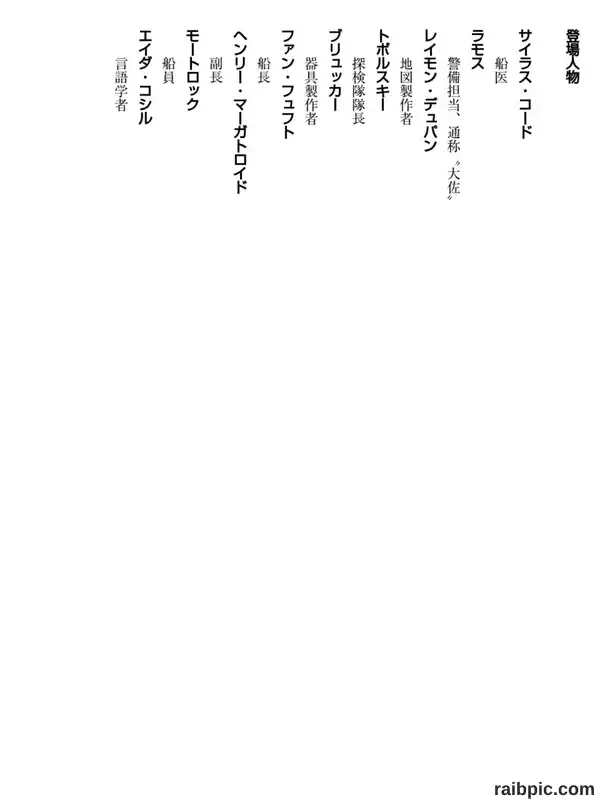 登場人物

サイラス・コード
船医

ラモス
警備担当、通称〝大佐〟

レイモン・デュパン
地図製作者

トポルスキー
探検隊隊長

ブリュッカー
器具製作者

ファン・フュフト
船長

ヘンリー・マーガトロイド
副長

モートロック
船員

エイダ・コシル
言語学者

raibpic.com